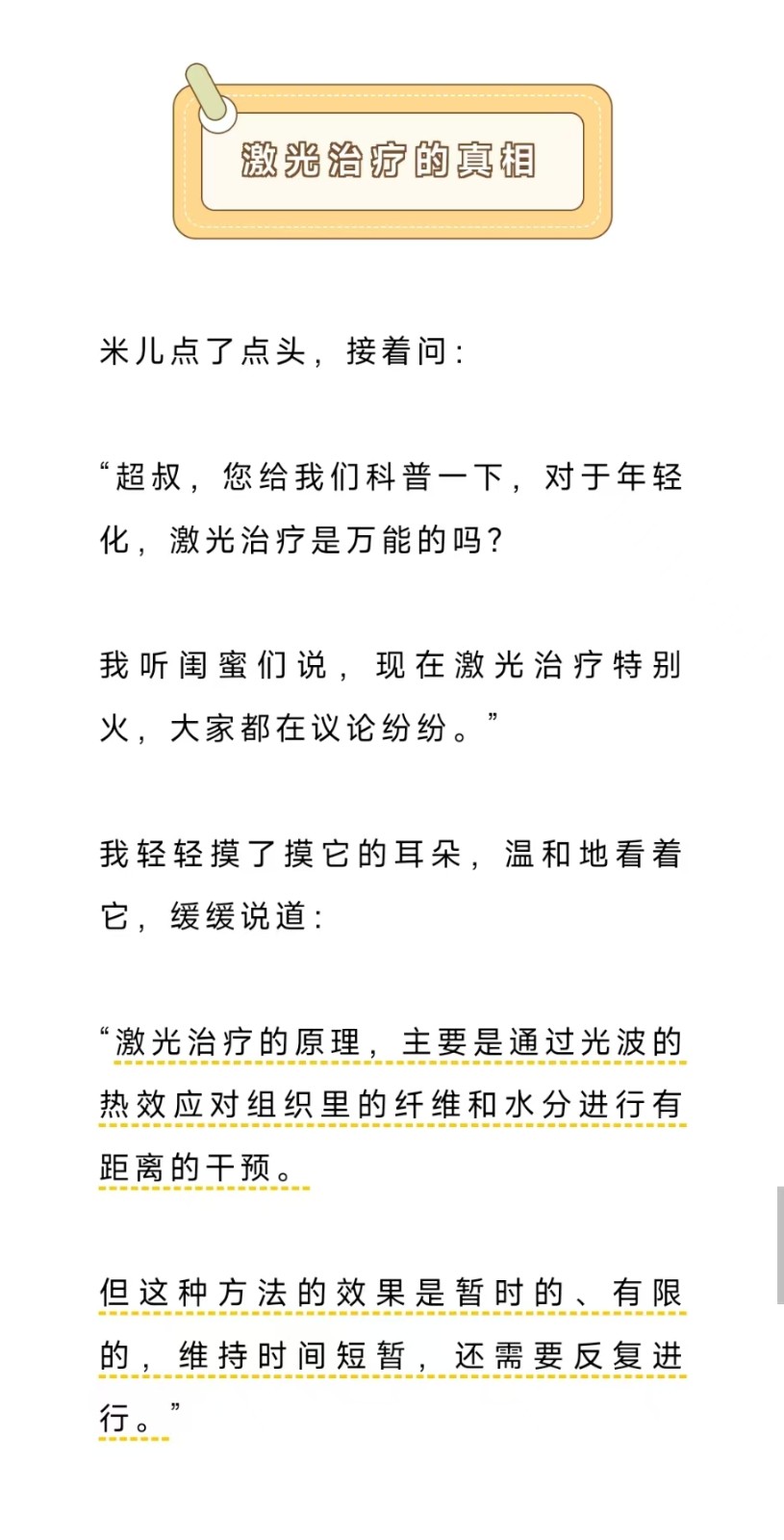 激光治疗的真相

米儿点了点头，接着问：

“超叔，您给我们科普一下，对于年轻化，激光治疗是万能的吗？

我听闺蜜们说，现在激光治疗特别火，大家都在议论纷纷。”

我轻轻摸了摸它的耳朵，温和地看着它，缓缓说道：

“激光治疗的原理，主要是通过光波的热效应对组织里的纤维和水分进行有距离的干预。

但这种方法的效果是暂时的、有限的，维持时间短暂，还需要反复进行。”